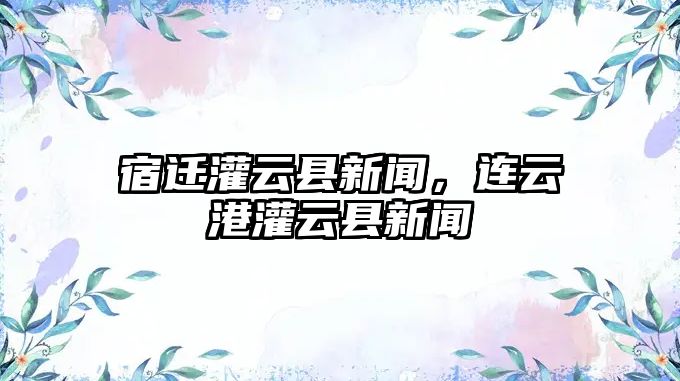 宿迁灌云县新闻，连云港灌云县新闻